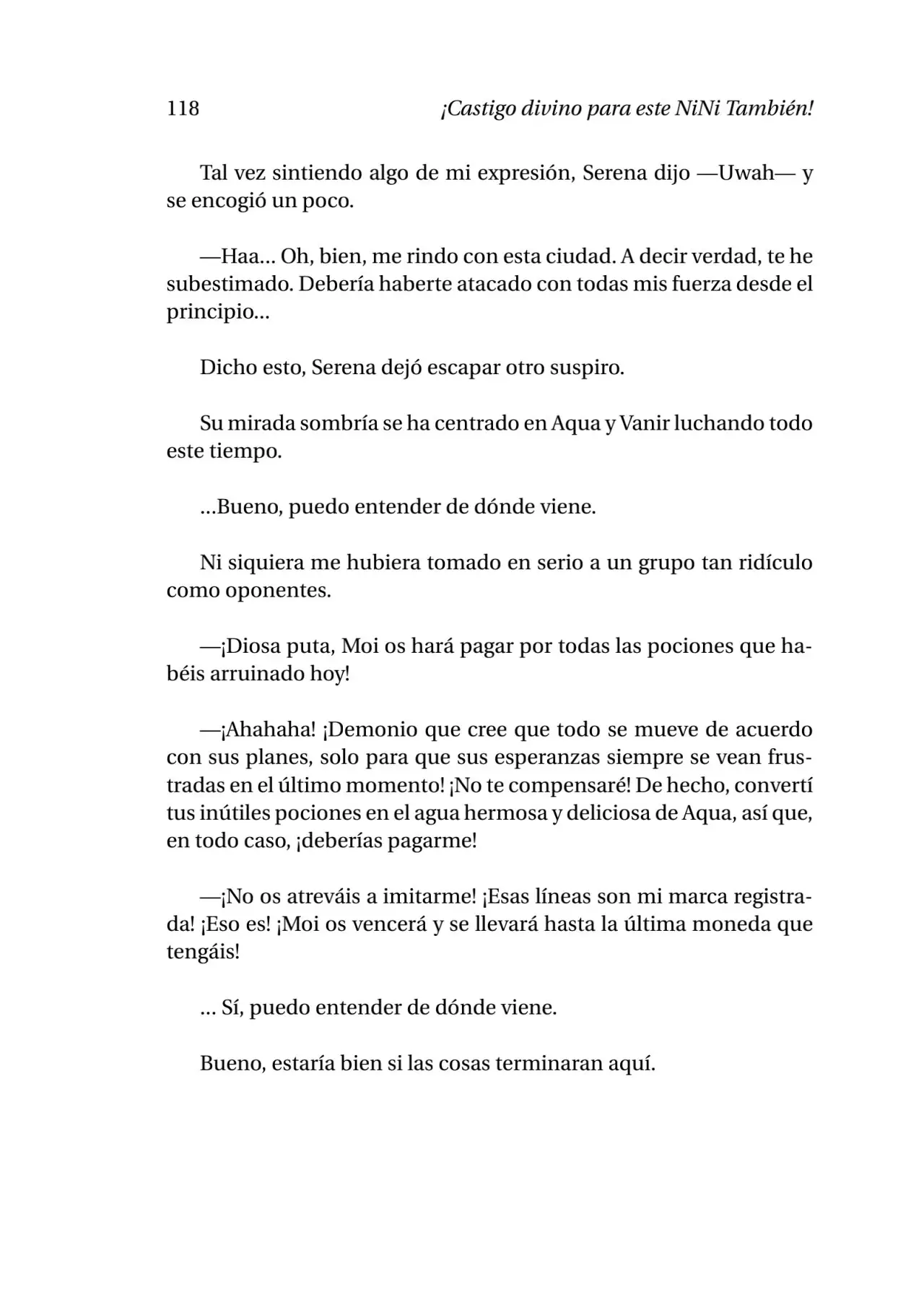 118 ¡Castigo divino para este NiNi También!

Tal vez sintiendo algo de mi expresión, Serena dijo —Uwah— y se encogió un poco.

—Haa... Oh, bien, me rindo con esta ciudad. A decir verdad, te he subestimado. Debería haberte atacado con todas mis fuerza desde el principio...

Dicho esto, Serena dejó escapar otro suspiro.

Su mirada sombría se ha centrado en Aqua y Vanir luchando todo este tiempo.

...Bueno, puedo entender de dónde viene.

Ni siquiera me hubiera tomado en serio a un grupo tan ridículo como oponentes.

—¡Diosa puta, Moi os hará pagar por todas las pociones que habéis arruinado hoy!

—¡Ahahaha! ¡Demonio que cree que todo se mueve de acuerdo con sus planes, solo para que sus esperanzas siempre se vean frustradas en el último momento! ¡No te compensaré! De hecho, convertí tus inútiles pociones en el agua hermosa y deliciosa de Aqua, así que, en todo caso, ¡deberías pagarme!

—¡No os atreváis a imitarme! ¡Esas líneas son mi marca registrada! ¡Eso es! ¡Moi os vencerá y se llevará hasta la última moneda que tengáis!

... Sí, puedo entender de dónde viene.

Bueno, estaría bien si las cosas terminaran aquí.